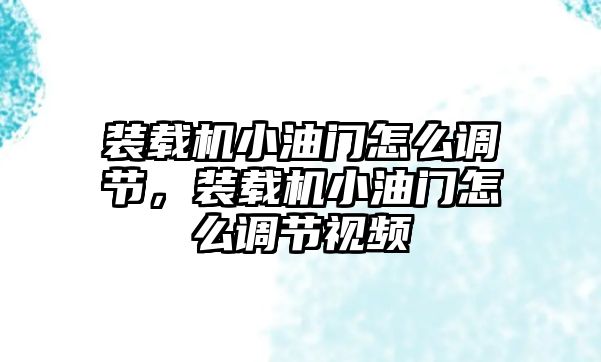 装载机小油门怎么调节，装载机小油门怎么调节视频